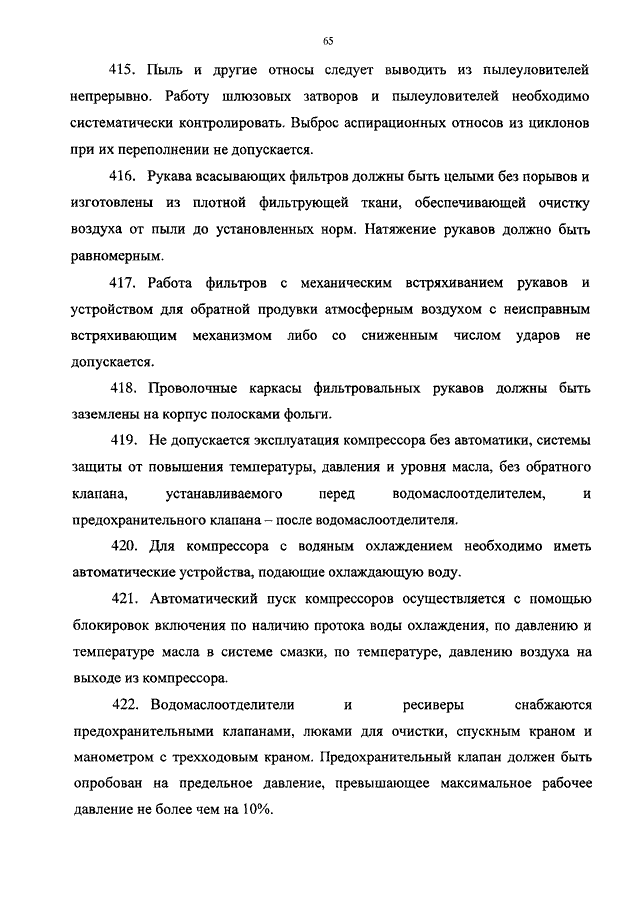 65

415. Пыль и другие относы следует выводить из пылеуловителей непрерывно. Работу шлюзовых затворов и пылеуловителей необходимо систематически контролировать. Выброс аспирационных относов из циклонов при их переполнении не допускается.

416. Рукава всасывающих фильтров должны быть целыми без порывов и изготовлены из плотной фильтрующей ткани, обеспечивающей очистку воздуха от пыли до установленных норм. Натяжение рукавов должно быть равномерным.

417. Работа фильтров с механическим встряхиванием рукавов и устройством для обратной продувки атмосферным воздухом с неисправным встряхивающим механизмом либо со сниженным числом ударов не допускается.

418. Проволочные каркасы фильтровальных рукавов должны быть заземлены на корпус полосками фольги.

419. Не допускается эксплуатация компрессора без автоматики, системы защиты от повышения температуры, давления и уровня масла, без обратного клапана, устанавливаемого перед водомаслоотделителем, и предохранительного клапана – после водомаслоотделителя.

420. Для компрессора с водяным охлаждением необходимо иметь автоматические устройства, подающие охлаждающую воду.

421. Автоматический пуск компрессоров осуществляется с помощью блокировок включения по наличию протока воды охлаждения, по давлению и температуре масла в системе смазки, по температуре, давлению воздуха на выходе из компрессора.

422. Водомаслоотделители и ресиверы снабжаются предохранительными клапанами, люками для очистки, спускным краном и манометром с трехходовым краном. Предохранительный клапан должен быть опробован на предельное давление, превышающее максимальное рабочее давление не более чем на 10%.